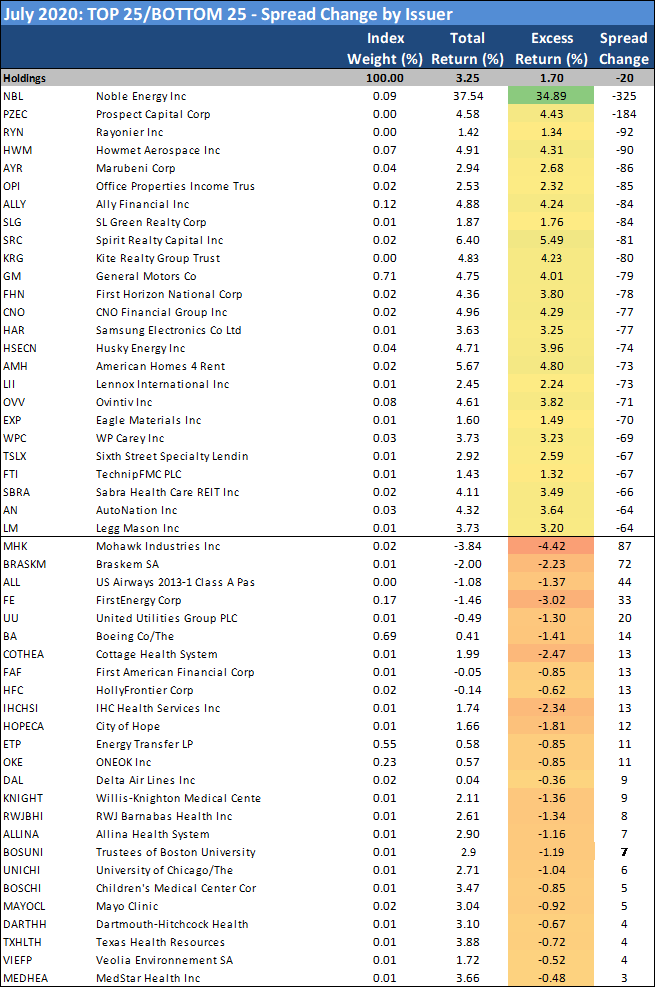 July 2020: TOP 25/BOTTOM 25 - Spread Change by Issuer

| | | Index Weight (%) | Total Return (%) | Excess Return (%) | Spread Change |
|---|---|---|---|---|---|
| Holdings | | 100.00 | 3.25 | 1.70 | -20 |
| NBL | Noble Energy Inc | 0.09 | 37.54 | 34.89 | -325 |
| PZEC | Prospect Capital Corp | 0.00 | 4.58 | 4.43 | -184 |
| RYN | Rayonier Inc | 0.00 | 1.42 | 1.34 | -92 |
| HWM | Howmet Aerospace Inc | 0.07 | 4.91 | 4.31 | -90 |
| AYR | Marubeni Corp | 0.00 | 2.94 | 2.68 | -86 |
| OPI | Office Properties Income Trus | 0.02 | 2.53 | 2.32 | -85 |
| ALLY | Ally Financial Inc | 0.12 | 4.88 | 4.24 | -84 |
| SLG | SL Green Realty Corp | 0.01 | 1.87 | 1.76 | -84 |
| SRC | Spirit Realty Capital Inc | 0.02 | 6.40 | 5.49 | -81 |
| KRG | Kite Realty Group Trust | 0.00 | 4.83 | 4.23 | -80 |
| GM | General Motors Co | 0.71 | 4.75 | 4.01 | -79 |
| FHN | First Horizon National Corp | 0.02 | 4.36 | 3.80 | -78 |
| CNO | CNO Financial Group Inc | 0.02 | 4.96 | 4.29 | -77 |
| HAR | Samsung Electronics Co Ltd | 0.01 | 3.63 | 3.25 | -77 |
| HSECN | Husky Energy Inc | 0.04 | 4.71 | 3.96 | -74 |
| AMH | American Homes 4 Rent | 0.02 | 5.67 | 4.80 | -73 |
| LII | Lennox International Inc | 0.01 | 2.45 | 2.24 | -73 |
| OVV | Ovintiv Inc | 0.08 | 4.61 | 3.82 | -71 |
| EXP | Eagle Materials Inc | 0.01 | 1.60 | 1.49 | -70 |
| WPC | WP Carey Inc | 0.03 | 3.73 | 3.23 | -69 |
| TSLX | Sixth Street Specialty Lendin | 0.01 | 2.92 | 2.59 | -67 |
| FTI | TechnipFMC PLC | 0.01 | 1.43 | 1.32 | -67 |
| SBRA | Sabra Health Care REIT Inc | 0.02 | 4.11 | 3.49 | -66 |
| AN | AutoNation Inc | 0.03 | 4.32 | 3.64 | -64 |
| LM | Legg Mason Inc | 0.01 | 3.73 | 3.20 | -64 |
| MHK | Mohawk Industries Inc | 0.02 | -3.84 | -4.42 | 87 |
| BRASKM | Braskem SA | 0.01 | -2.00 | -2.23 | 72 |
| ALL | US Airways 2013-1 Class A Pas | 0.00 | -1.08 | -1.37 | 44 |
| FE | FirstEnergy Corp | 0.17 | -1.46 | -3.02 | 33 |
| UU | United Utilities Group PLC | 0.01 | -0.49 | -1.30 | 20 |
| BA | Boeing Co/The | 0.69 | 0.41 | -1.41 | 14 |
| COTHEA | Cottage Health System | 0.01 | 1.99 | -2.47 | 13 |
| FAF | First American Financial Corp | 0.01 | -0.05 | -0.85 | 13 |
| HFC | HollyFrontier Corp | 0.02 | -0.14 | -0.62 | 13 |
| IHCHSI | IHC Health Services Inc | 0.01 | 1.74 | -2.34 | 13 |
| HOPECA | City of Hope | 0.01 | 1.66 | -1.81 | 12 |
| ETP | Energy Transfer LP | 0.55 | 0.58 | -0.85 | 11 |
| OKE | ONEOK Inc | 0.23 | 0.57 | -0.85 | 11 |
| DAL | Delta Air Lines Inc | 0.02 | 0.04 | -0.36 | 9 |
| KNIGHT | Willis-Knighton Medical Cente | 0.01 | 2.11 | -1.36 | 9 |
| RWJBHI | RWJ Barnabas Health Inc | 0.01 | 2.61 | -1.34 | 8 |
| ALLINA | Allina Health System | 0.01 | 2.90 | -1.16 | 7 |
| BOSUNI | Trustees of Boston University | 0.01 | 2.9 | -1.19 | 7 |
| UNICHI | University of Chicago/The | 0.01 | 2.71 | -1.04 | 6 |
| BOSCHI | Children's Medical Center Cor | 0.01 | 3.47 | -0.85 | 5 |
| MAYOCL | Mayo Clinic | 0.02 | 3.04 | -0.92 | 5 |
| DARTHH | Dartmouth-Hitchcock Health | 0.01 | 3.10 | -0.67 | 4 |
| TXHLTH | Texas Health Resources | 0.01 | 3.88 | -0.72 | 4 |
| VIEFP | Veolia Environnement SA | 0.01 | 1.72 | -0.52 | 4 |
| MEDHEA | MedStar Health Inc | 0.01 | 3.66 | -0.48 | 3 |